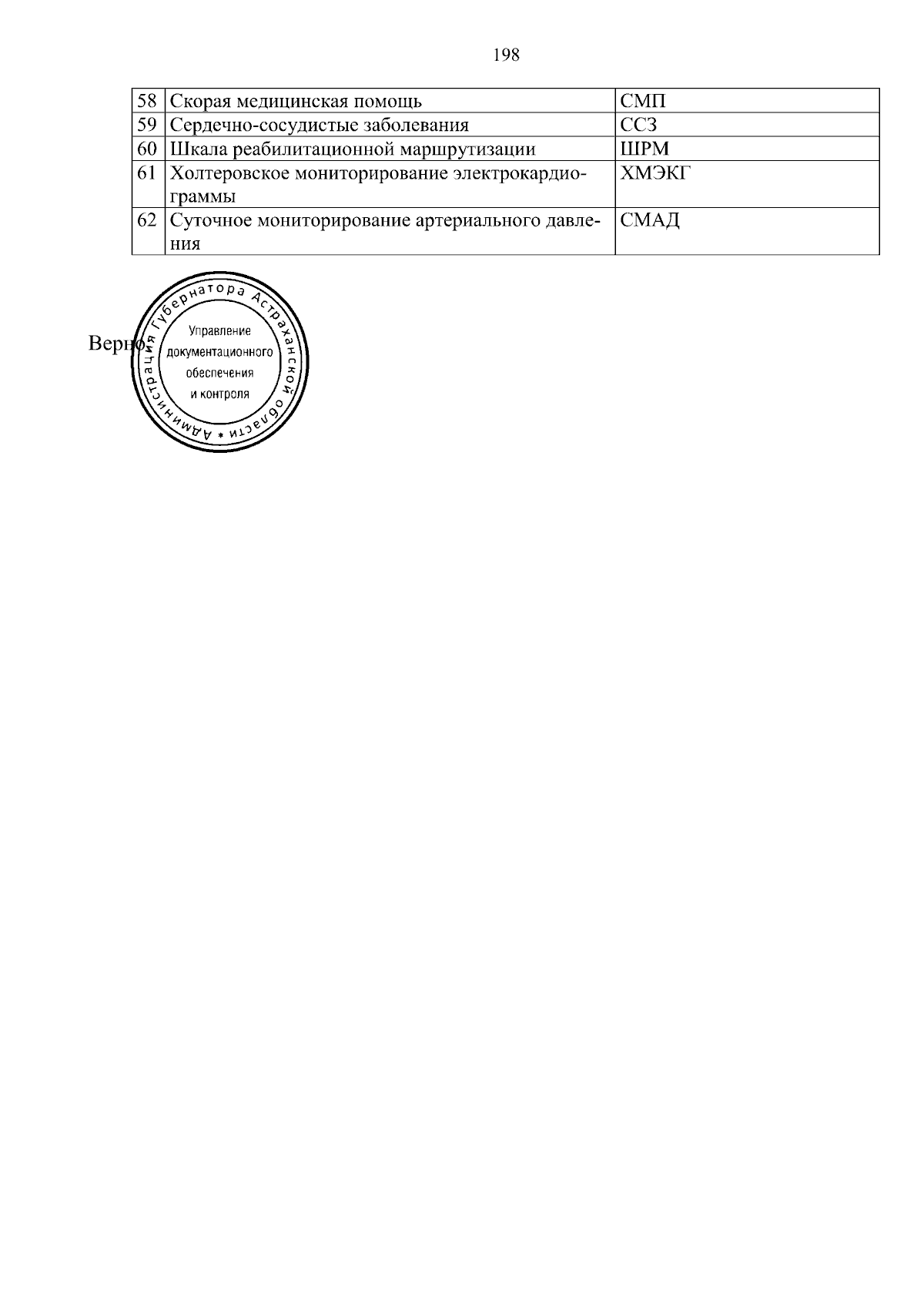 198

| 58 | Скорая медицинская помощь | СМП |
|---|---|---|
| 59 | Сердечно-сосудистые заболевания | ССЗ |
| 60 | Шкала реабилитационной маршрутизации | ШРМ |
| 61 | Холтеровское мониторирование электрокардиограммы | ХМЭКГ |
| 62 | Суточное мониторирование артериального давления | СМАД |

Верно

Администрация Губернатора Астраханской области *

Управление документационного обеспечения и контроля